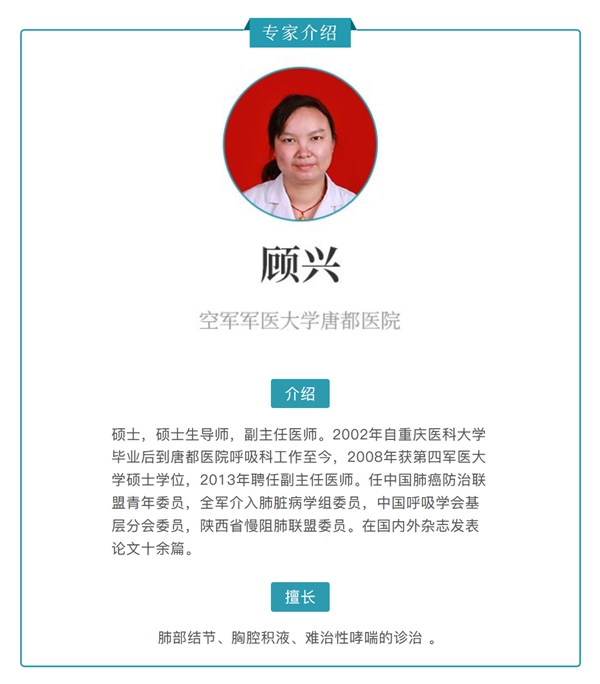 专家介绍

顾兴

空军军医大学唐都医院

介绍

硕士，硕士生导师，副主任医师。2002年自重庆医科大学毕业后到唐都医院呼吸科工作至今，2008年获第四军医大学硕士学位，2013年聘任副主任医师。任中国肺癌防治联盟青年委员，全军介入肺脏病学组委员，中国呼吸学会基层分会委员，陕西省慢阻肺联盟委员。在国内外杂志发表论文十余篇。

擅长

肺部结节、胸腔积液、难治性哮喘的诊治 。